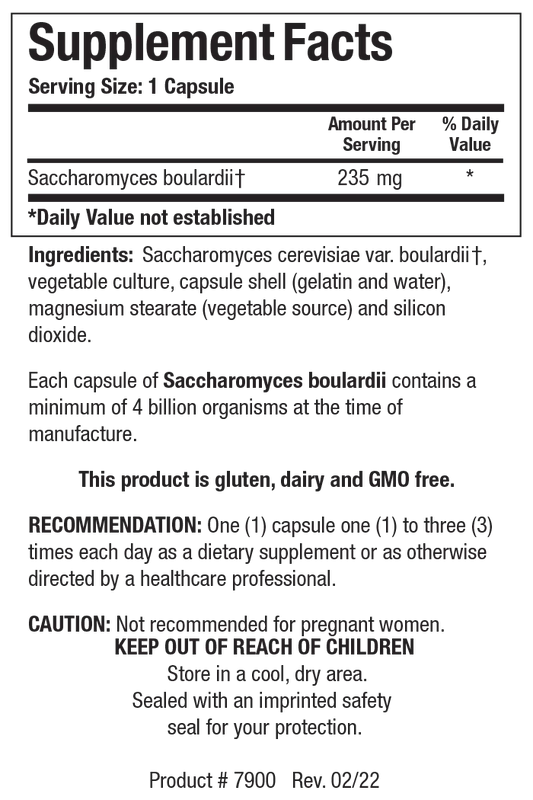 Supplement Facts

Serving Size: 1 Capsule

| | Amount Per Serving | % Daily Value |
|---|---|---|
| Saccharomyces boulardii† | 235 mg | * |

*Daily Value not established

Ingredients: Saccharomyces cerevisiae var. boulardii†, vegetable culture, capsule shell (gelatin and water), magnesium stearate (vegetable source) and silicon dioxide.

Each capsule of Saccharomyces boulardii contains a minimum of 4 billion organisms at the time of manufacture.

This product is gluten, dairy and GMO free.

RECOMMENDATION: One (1) capsule one (1) to three (3) times each day as a dietary supplement or as otherwise directed by a healthcare professional.

CAUTION: Not recommended for pregnant women.
KEEP OUT OF REACH OF CHILDREN
Store in a cool, dry area.
Sealed with an imprinted safety seal for your protection.

Product # 7900 Rev. 02/22